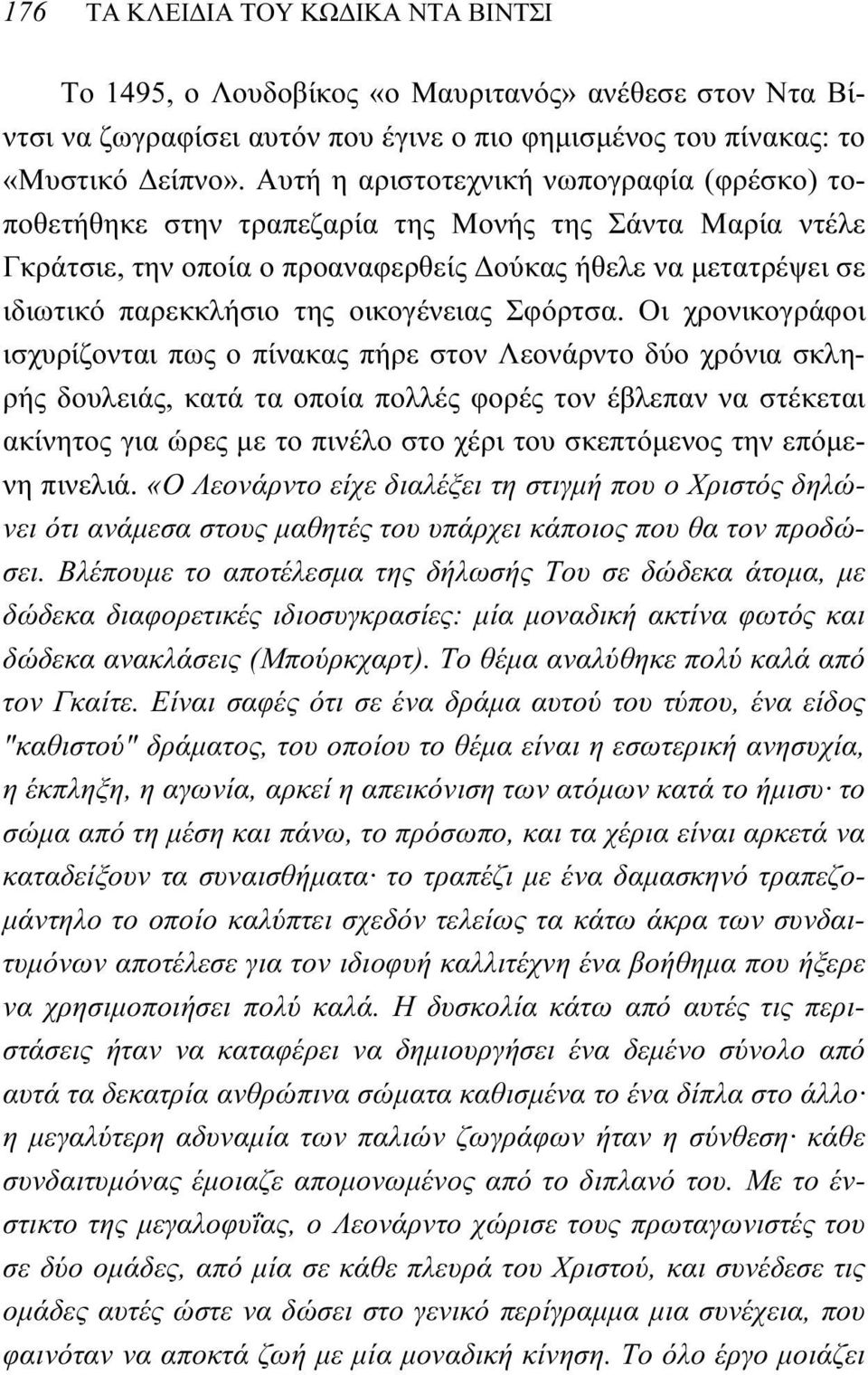 176 ΤΑ ΚΛΕΙΔΙΑ ΤΟΥ ΚΩΔΙΚΑ ΝΤΑ ΒΙΝΤΣΙ

Το 1495, ο Λουδοβίκος «ο Μαυριτανός» ανέθεσε στον Ντα Βίντσι να ζωγραφίσει αυτόν που έγινε ο πιο φημισμένος του πίνακας: το «Μυστικό Δείπνο». Αυτή η αριστοτεχνική νωπογραφία (φρέσκο) τοποθετήθηκε στην τραπεζαρία της Μονής της Σάντα Μαρία ντέλε Γκράτσιε, την οποία ο προαναφερθείς Δούκας ήθελε να μετατρέψει σε ιδιωτικό παρεκκλήσιο της οικογένειας Σφόρτσα. Οι χρονικογράφοι ισχυρίζονται πως ο πίνακας πήρε στον Λεονάρντο δύο χρόνια σκληρής δουλειάς, κατά τα οποία πολλές φορές τον έβλεπαν να στέκεται ακίνητος για ώρες με το πινέλο στο χέρι του σκεπτόμενος την επόμενη πινελιά. «Ο Λεονάρντο είχε διαλέξει τη στιγμή που ο Χριστός δηλώνει ότι ανάμεσα στους μαθητές του υπάρχει κάποιος που θα τον προδώσει. Βλέπουμε το αποτέλεσμα της δήλωσής Του σε δώδεκα άτομα, με δώδεκα διαφορετικές ιδιοσυγκρασίες: μία μοναδική ακτίνα φωτός και δώδεκα ανακλάσεις (Μπούρκχαρτ). Το θέμα αναλύθηκε πολύ καλά από τον Γκαίτε. Είναι σαφές ότι σε ένα δράμα αυτού του τύπου, ένα είδος "καθιστού" δράματος, του οποίου το θέμα είναι η εσωτερική ανησυχία, η έκπληξη, η αγωνία, αρκεί η απεικόνιση των ατόμων κατά το ήμισυ· το σώμα από τη μέση και πάνω, το πρόσωπο, και τα χέρια είναι αρκετά να καταδείξουν τα συναισθήματα· το τραπέζι με ένα δαμασκηνό τραπεζομάντηλο το οποίο καλύπτει σχεδόν τελείως τα κάτω άκρα των συνδαιτυμόνων αποτέλεσε για τον ιδιοφυή καλλιτέχνη ένα βοήθημα που ήξερε να χρησιμοποιήσει πολύ καλά. Η δυσκολία κάτω από αυτές τις περιστάσεις ήταν να καταφέρει να δημιουργήσει ένα δεμένο σύνολο από αυτά τα δεκατρία ανθρώπινα σώματα καθισμένα το ένα δίπλα στο άλλο· η μεγαλύτερη αδυναμία των παλιών ζωγράφων ήταν η σύνθεση· κάθε συνδαιτυμόνας έμοιαζε απομονωμένος από το διπλανό του. Με το ένστικτο της μεγαλοφυΐας, ο Λεονάρντο χώρισε τους πρωταγωνιστές του σε δύο ομάδες, από μία σε κάθε πλευρά του Χριστού, και συνέδεσε τις ομάδες αυτές ώστε να δώσει στο γενικό περίγραμμα μια συνέχεια, που φαινόταν να αποκτά ζωή με μία μοναδική κίνηση. Το όλο έργο μοιάζει